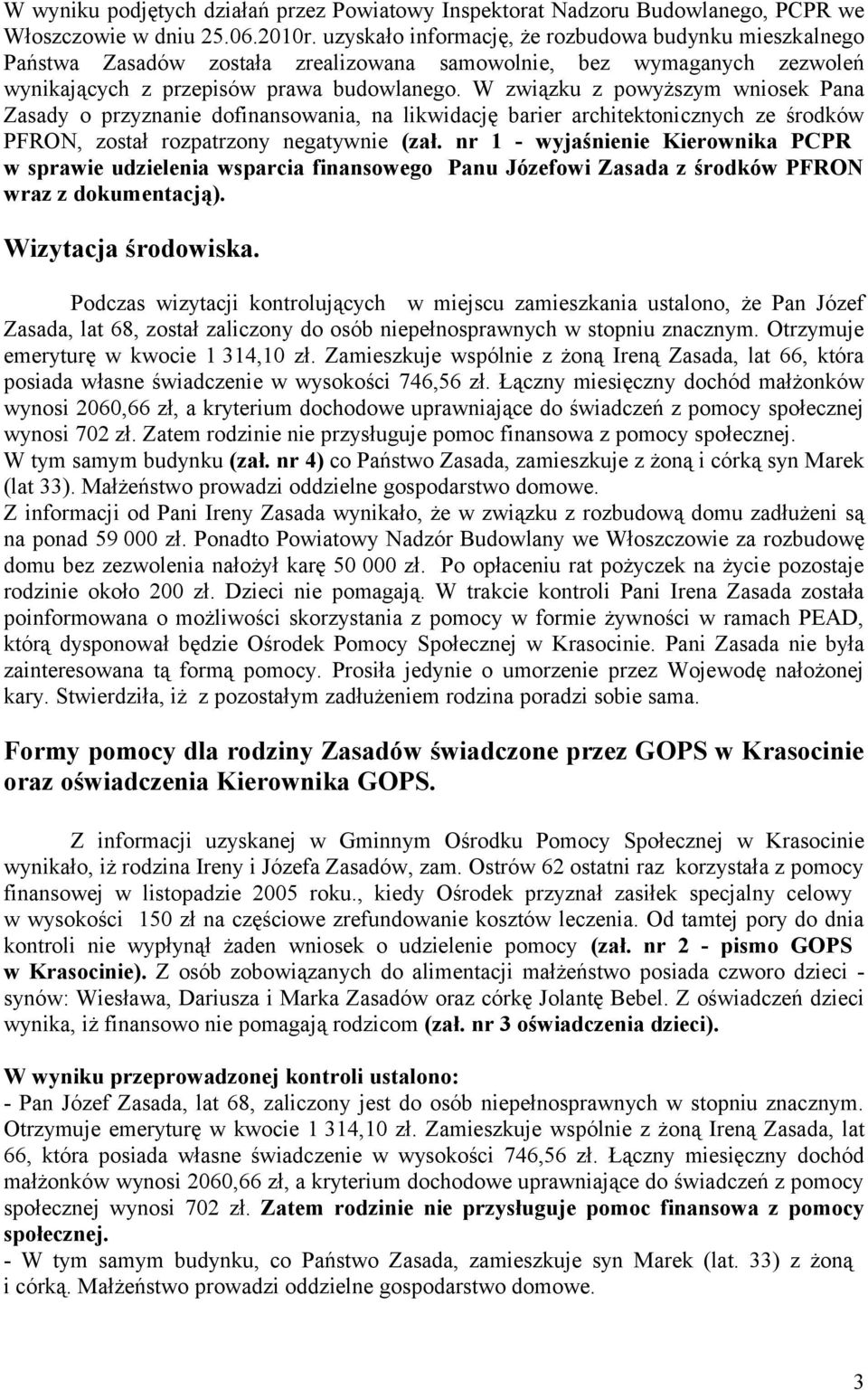 W wyniku podjętych działań przez Powiatowy Inspektorat Nadzoru Budowlanego, PCPR we Włoszczowie w dniu 25.06.2010r. uzyskało informację, że rozbudowa budynku mieszkalnego Państwa Zasadów została zrealizowana samowolnie, bez wymaganych zezwoleń wynikających z przepisów prawa budowlanego. W związku z powyższym wniosek Pana Zasady o przyznanie dofinansowania, na likwidację barier architektonicznych ze środków PFRON, został rozpatrzony negatywnie (zał. nr 1 - wyjaśnienie Kierownika PCPR w sprawie udzielenia wsparcia finansowego Panu Józefowi Zasada z środków PFRON wraz z dokumentacją).

Wizytacja środowiska.

Podczas wizytacji kontrolujących w miejscu zamieszkania ustalono, że Pan Józef Zasada, lat 68, został zaliczony do osób niepełnosprawnych w stopniu znacznym. Otrzymuje emeryturę w kwocie 1 314,10 zł. Zamieszkuje wspólnie z żoną Ireną Zasada, lat 66, która posiada własne świadczenie w wysokości 746,56 zł. Łączny miesięczny dochód małżonków wynosi 2060,66 zł, a kryterium dochodowe uprawniające do świadczeń z pomocy społecznej wynosi 702 zł. Zatem rodzinie nie przysługuje pomoc finansowa z pomocy społecznej.
W tym samym budynku (zał. nr 4) co Państwo Zasada, zamieszkuje z żoną i córką syn Marek (lat 33). Małżeństwo prowadzi oddzielne gospodarstwo domowe.
Z informacji od Pani Ireny Zasada wynikało, że w związku z rozbudową domu zadłużeni są na ponad 59 000 zł. Ponadto Powiatowy Nadzór Budowlany we Włoszczowie za rozbudowę domu bez zezwolenia nałożył karę 50 000 zł. Po opłaceniu rat pożyczek na życie pozostaje rodzinie około 200 zł. Dzieci nie pomagają. W trakcie kontroli Pani Irena Zasada została poinformowana o możliwości skorzystania z pomocy w formie żywności w ramach PEAD, którą dysponował będzie Ośrodek Pomocy Społecznej w Krasocinie. Pani Zasada nie była zainteresowana tą formą pomocy. Prosiła jedynie o umorzenie przez Wojewodę nałożonej kary. Stwierdziła, iż z pozostałym zadłużeniem rodzina poradzi sobie sama.

Formy pomocy dla rodziny Zasadów świadczone przez GOPS w Krasocinie oraz oświadczenia Kierownika GOPS.

Z informacji uzyskanej w Gminnym Ośrodku Pomocy Społecznej w Krasocinie wynikało, iż rodzina Ireny i Józefa Zasadów, zam. Ostrów 62 ostatni raz korzystała z pomocy finansowej w listopadzie 2005 roku., kiedy Ośrodek przyznał zasiłek specjalny celowy w wysokości 150 zł na częściowe zrefundowanie kosztów leczenia. Od tamtej pory do dnia kontroli nie wypłynął żaden wniosek o udzielenie pomocy (zał. nr 2 - pismo GOPS w Krasocinie). Z osób zobowiązanych do alimentacji małżeństwo posiada czworo dzieci - synów: Wiesława, Dariusza i Marka Zasadów oraz córkę Jolantę Bebel. Z oświadczeń dzieci wynika, iż finansowo nie pomagają rodzicom (zał. nr 3 oświadczenia dzieci).

W wyniku przeprowadzonej kontroli ustalono:
- Pan Józef Zasada, lat 68, zaliczony jest do osób niepełnosprawnych w stopniu znacznym. Otrzymuje emeryturę w kwocie 1 314,10 zł. Zamieszkuje wspólnie z żoną Ireną Zasada, lat 66, która posiada własne świadczenie w wysokości 746,56 zł. Łączny miesięczny dochód małżonków wynosi 2060,66 zł, a kryterium dochodowe uprawniające do świadczeń z pomocy społecznej wynosi 702 zł. Zatem rodzinie nie przysługuje pomoc finansowa z pomocy społecznej.
- W tym samym budynku, co Państwo Zasada, zamieszkuje syn Marek (lat. 33) z żoną i córką. Małżeństwo prowadzi oddzielne gospodarstwo domowe.

3